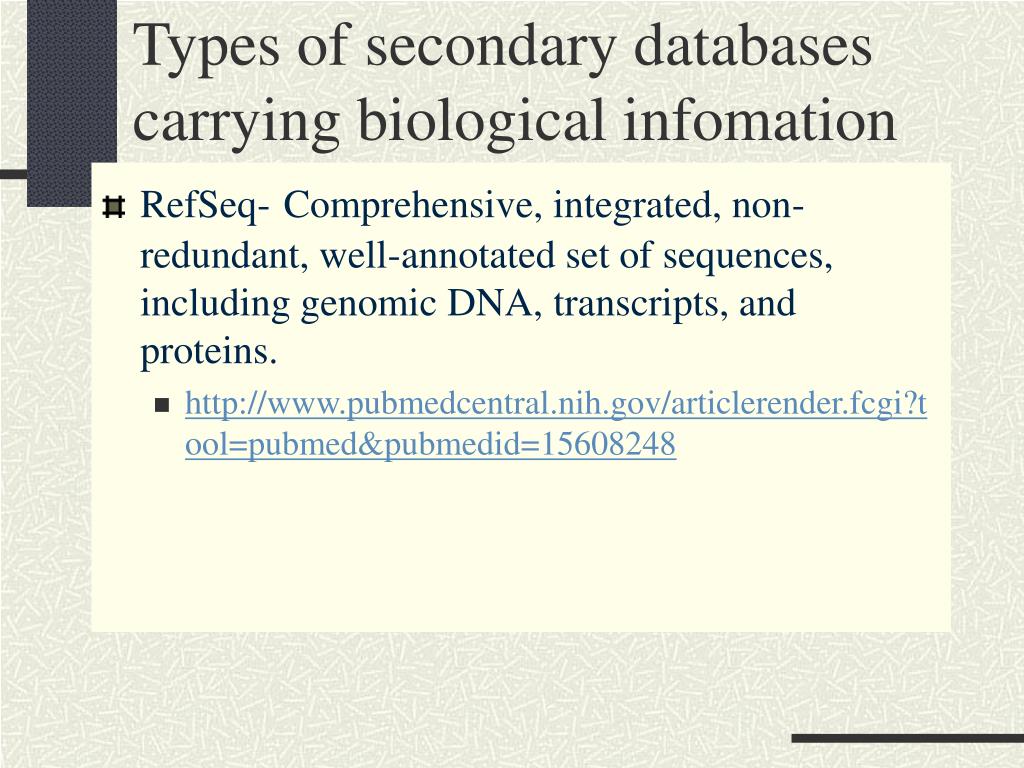 Types of secondary databases carrying biological infomation

RefSeq- Comprehensive, integrated, non-redundant, well-annotated set of sequences, including genomic DNA, transcripts, and proteins.

http://www.pubmedcentral.nih.gov/articlerender.fcgi?tool=pubmed&pubmedid=15608248